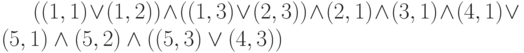 $((1,1) \vee (1,2)) \wedge ((1,3) \vee (2,3)) \wedge (2,1) \wedge (3,1) \wedge (4,1) \vee (5,1) \wedge (5,2) \wedge ((5,3) \vee (4,3))$